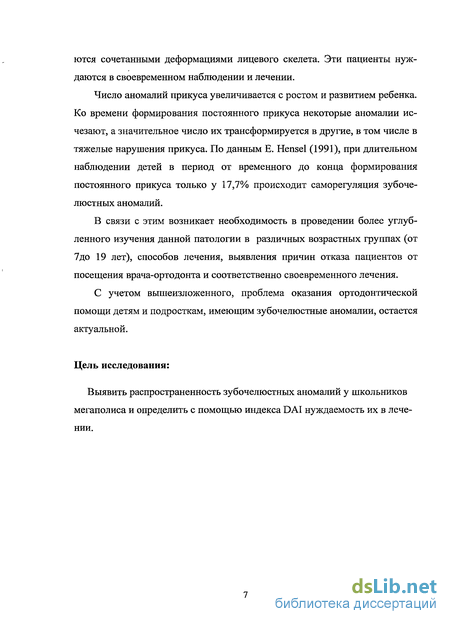 ются сочетанными деформациями лицевого скелета. Эти пациенты нуждаются в своевременном наблюдении и лечении.

Число аномалий прикуса увеличивается с ростом и развитием ребенка. Ко времени формирования постоянного прикуса некоторые аномалии исчезают, а значительное число их трансформируется в другие, в том числе в тяжелые нарушения прикуса. По данным E. Hensel (1991), при длительном наблюдении детей в период от временного до конца формирования постоянного прикуса только у 17,7% происходит саморегуляция зубочелюстных аномалий.

В связи с этим возникает необходимость в проведении более углубленного изучения данной патологии в различных возрастных группах (от 7до 19 лет), способов лечения, выявления причин отказа пациентов от посещения врача-ортодонта и соответственно своевременного лечения.

С учетом вышеизложенного, проблема оказания ортодонтической помощи детям и подросткам, имеющим зубочелюстные аномалии, остается актуальной.

Цель исследования:

Выявить распространенность зубочелюстных аномалий у школьников мегаполиса и определить с помощью индекса DAI нуждаемость их в лечении.

7

dsLib.net
библиотека диссертаций